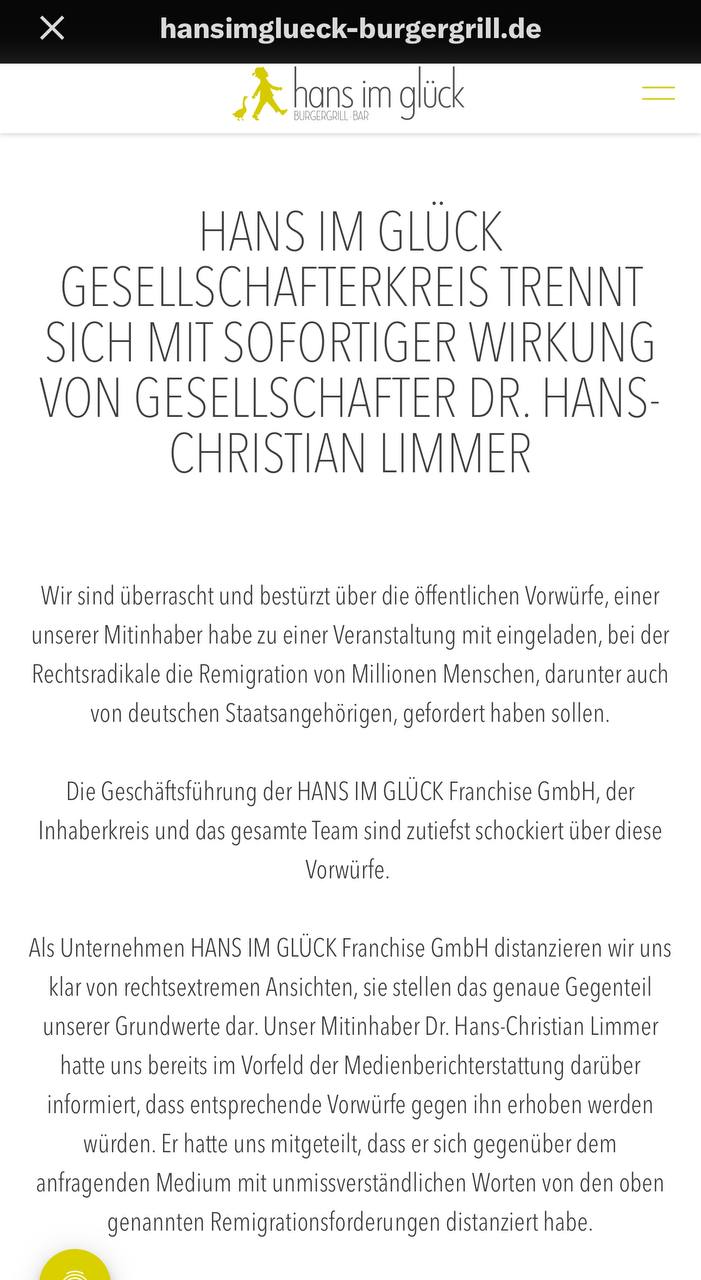 hansimglueck-burgergrill.de

hans im glück
BURGERGRILL · BAR

HANS IM GLÜCK GESELLSCHAFTERKREIS TRENNT SICH MIT SOFORTIGER WIRKUNG VON GESELLSCHAFTER DR. HANS-CHRISTIAN LIMMER

Wir sind überrascht und bestürzt über die öffentlichen Vorwürfe, einer unserer Mitinhaber habe zu einer Veranstaltung mit eingeladen, bei der Rechtsradikale die Remigration von Millionen Menschen, darunter auch von deutschen Staatsangehörigen, gefordert haben sollen.

Die Geschäftsführung der HANS IM GLÜCK Franchise GmbH, der Inhaberkreis und das gesamte Team sind zutiefst schockiert über diese Vorwürfe.

Als Unternehmen HANS IM GLÜCK Franchise GmbH distanzieren wir uns klar von rechtsextremen Ansichten, sie stellen das genaue Gegenteil unserer Grundwerte dar. Unser Mitinhaber Dr. Hans-Christian Limmer hatte uns bereits im Vorfeld der Medienberichterstattung darüber informiert, dass entsprechende Vorwürfe gegen ihn erhoben werden würden. Er hatte uns mitgeteilt, dass er sich gegenüber dem anfragenden Medium mit unmissverständlichen Worten von den oben genannten Remigrationsforderungen distanziert habe.